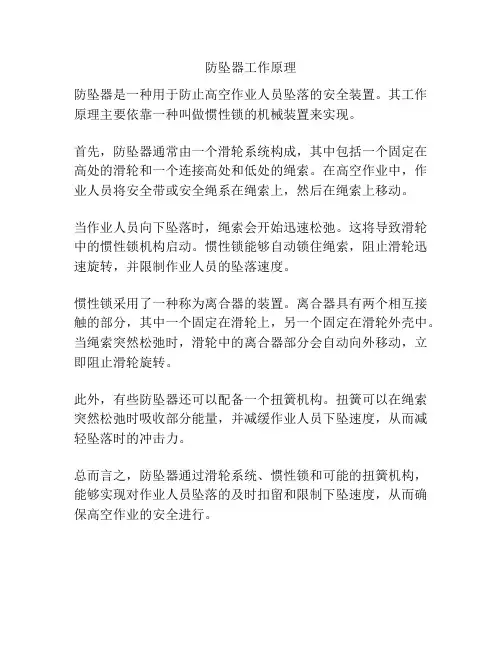 防坠器工作原理

防坠器是一种用于防止高空作业人员坠落的安全装置。其工作原理主要依靠一种叫做惯性锁的机械装置来实现。

首先，防坠器通常由一个滑轮系统构成，其中包括一个固定在高处的滑轮和一个连接高处和低处的绳索。在高空作业中，作业人员将安全带或安全绳系在绳索上，然后在绳索上移动。

当作业人员向下坠落时，绳索会开始迅速松弛。这将导致滑轮中的惯性锁机构启动。惯性锁能够自动锁住绳索，阻止滑轮迅速旋转，并限制作业人员的坠落速度。

惯性锁采用了一种称为离合器的装置。离合器具有两个相互接触的部分，其中一个固定在滑轮上，另一个固定在滑轮外壳中。当绳索突然松弛时，滑轮中的离合器部分会自动向外移动，立即阻止滑轮旋转。

此外，有些防坠器还可以配备一个扭簧机构。扭簧可以在绳索突然松弛时吸收部分能量，并减缓作业人员下坠速度，从而减轻坠落时的冲击力。

总而言之，防坠器通过滑轮系统、惯性锁和可能的扭簧机构，能够实现对作业人员坠落的及时扣留和限制下坠速度，从而确保高空作业的安全进行。